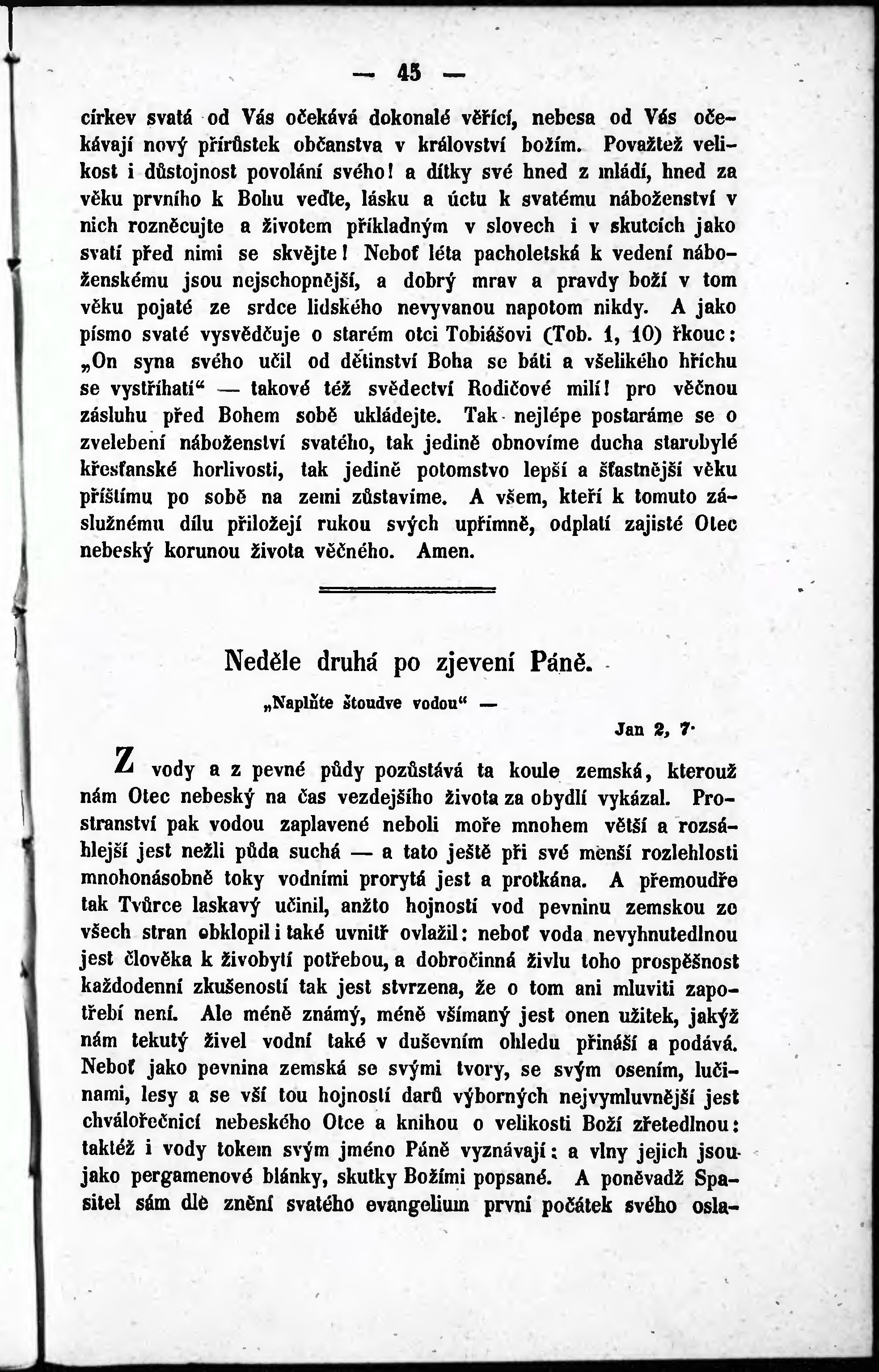 — 45 —

církev svatá od Vás očekává dokonalé věřící, nebesa od Vás očekávají nový přírůstek občanstva v království božím. Považtež velikost i důstojnost povolání svého! a dítky své hned z mládí, hned za věku prvního k Bohu veďte, lásku a úctu k svatému náboženství v nich rozněcujte a životem příkladným v slovech i v skutcích jako svatí před nimi se skvějte! Neboť léta pacholetská k vedení náboženskému jsou nejschopnější, a dobrý mrav a pravdy boží v tom věku pojaté ze srdce lidského nevyvanou napotom nikdy. A jako písmo svaté vysvědčuje o starém otci Tobiášovi (Tob. 1, 10) řkouc: „On syna svého učil od dětinství Boha se báti a všelikého hříchu se vystříhati“ — takové též svědectví Rodičové milí! pro věčnou zásluhu před Bohem sobě ukládejte. Tak nejlépe postaráme se o zvelebení náboženství svatého, tak jedině obnovíme ducha starobylé křesťanské horlivosti, tak jedině potomstvo lepší a šťastnější věku příštímu po sobě na zemi zůstavíme. A všem, kteří k tomuto záslužnému dílu přiložejí rukou svých upřímně, odplatí zajisté Otec nebeský korunou života věčného. Amen.

Neděle druhá po zjevení Páně.

„Naplňte štoudve vodou“ —

Jan 2, 7.

Z vody a z pevné půdy pozůstává ta koule zemská, kterouž nám Otec nebeský na čas vezdejšího života za obydlí vykázal. Prostranství pak vodou zaplavené neboli moře mnohem větší a rozsáhlejší jest nežli půda suchá — a tato ještě při své menší rozlehlosti mnohonásobně toky vodními prorytá jest a protkána. A přemoudře tak Tvůrce laskavý učinil, anžto hojností vod pevninu zemskou ze všech stran obklopil i také uvnitř ovlažil: neboť voda nevyhnutedlnou jest člověka k živobytí potřebou, a dobročinná živlu toho prospěšnost každodenní zkušeností tak jest stvrzena, že o tom ani mluviti zapotřebí není. Ale méně známý, méně všímaný jest onen užitek, jakýž nám tekutý živel vodní také v duševním ohledu přináší a podává. Neboť jako pevnina zemská se svými tvory, se svým osením, lučinami, lesy a se vší tou hojností darů výborných nejvymluvnější jest chválořečnicí nebeského Otce a knihou o velikosti Boží zřetedlnou: taktéž i vody tokem svým jméno Páně vyznávají: a vlny jejich jsou jako pergamenové blánky, skutky Božími popsané. A poněvadž Spasitel sám dle znění svatého evangelium první počátek svého osla-